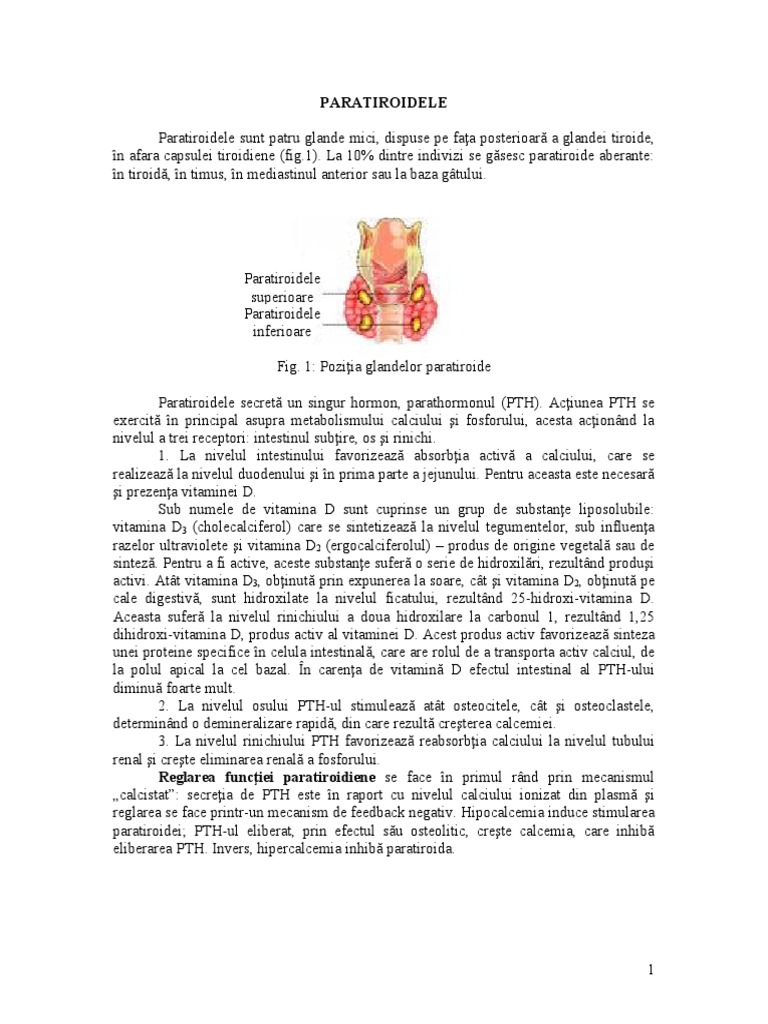 PARATIROIDELE

Paratiroidele sunt patru glande mici, dispuse pe faţa posterioară a glandei tiroide, în afara capsulei tiroidiene (fig.1). La 10% dintre indivizi se găsesc paratiroide aberante: în tiroidă, în timus, în mediastinul anterior sau la baza gâtului.

Paratiroidele superioare
Paratiroidele inferioare

Fig. 1: Poziţia glandelor paratiroide

Paratiroidele secretă un singur hormon, parathormonul (PTH). Acţiunea PTH se exercită în principal asupra metabolismului calciului şi fosforului, acesta acţionând la nivelul a trei receptori: intestinul subţire, os şi rinichi.

1. La nivelul intestinului favorizează absorbţia activă a calciului, care se realizează la nivelul duodenului şi în prima parte a jejunului. Pentru aceasta este necesară şi prezenţa vitaminei D.

Sub numele de vitamina D sunt cuprinse un grup de substanţe liposolubile: vitamina $D_3$ (cholecalciferol) care se sintetizează la nivelul tegumentelor, sub influenţa razelor ultraviolete şi vitamina $D_2$ (ergocalciferolul) – produs de origine vegetală sau de sinteză. Pentru a fi active, aceste substanţe suferă o serie de hidroxilări, rezultând produşi activi. Atât vitamina $D_3$, obţinută prin expunerea la soare, cât şi vitamina $D_2$, obţinută pe cale digestivă, sunt hidroxilate la nivelul ficatului, rezultând 25-hidroxi-vitamina D. Aceasta suferă la nivelul rinichiului a doua hidroxilare la carbonul 1, rezultând 1,25 dihidroxi-vitamina D, produs activ al vitaminei D. Acest produs activ favorizează sinteza unei proteine specifice în celula intestinală, care are rolul de a transporta activ calciul, de la polul apical la cel bazal. În carenţa de vitamină D efectul intestinal al PTH-ului diminuă foarte mult.

2. La nivelul osului PTH-ul stimulează atât osteocitele, cât şi osteoclastele, determinând o demineralizare rapidă, din care rezultă creşterea calcemiei.

3. La nivelul rinichiului PTH favorizează reabsorbţia calciului la nivelul tubului renal şi creşte eliminarea renală a fosforului.

Reglarea funcţiei paratiroidiene se face în primul rând prin mecanismul „calcistat": secreţia de PTH este în raport cu nivelul calciului ionizat din plasmă şi reglarea se face printr-un mecanism de feedback negativ. Hipocalcemia induce stimularea paratiroidei; PTH-ul eliberat, prin efectul său osteolitic, creşte calcemia, care inhibă eliberarea PTH. Invers, hipercalcemia inhibă paratiroida.

1